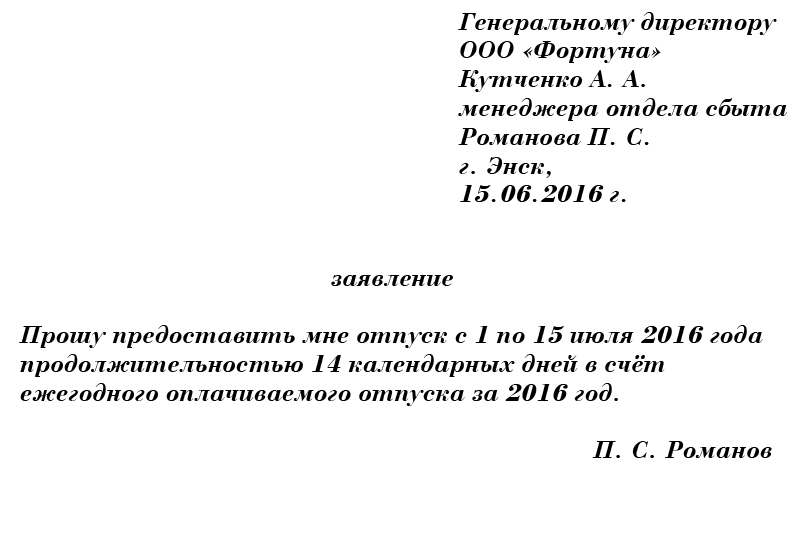 Генеральному директору
ООО «Фортуна»
Кутченко А. А.
менеджера отдела сбыта
Романова П. С.
г. Энск,
15.06.2016 г.

заявление

Прошу предоставить мне отпуск с 1 по 15 июля 2016 года продолжительностью 14 календарных дней в счёт ежегодного оплачиваемого отпуска за 2016 год.

П. С. Романов